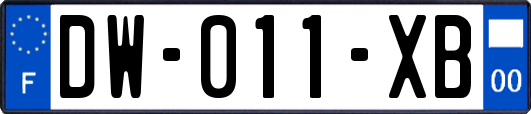 F
DW-011-XB
00